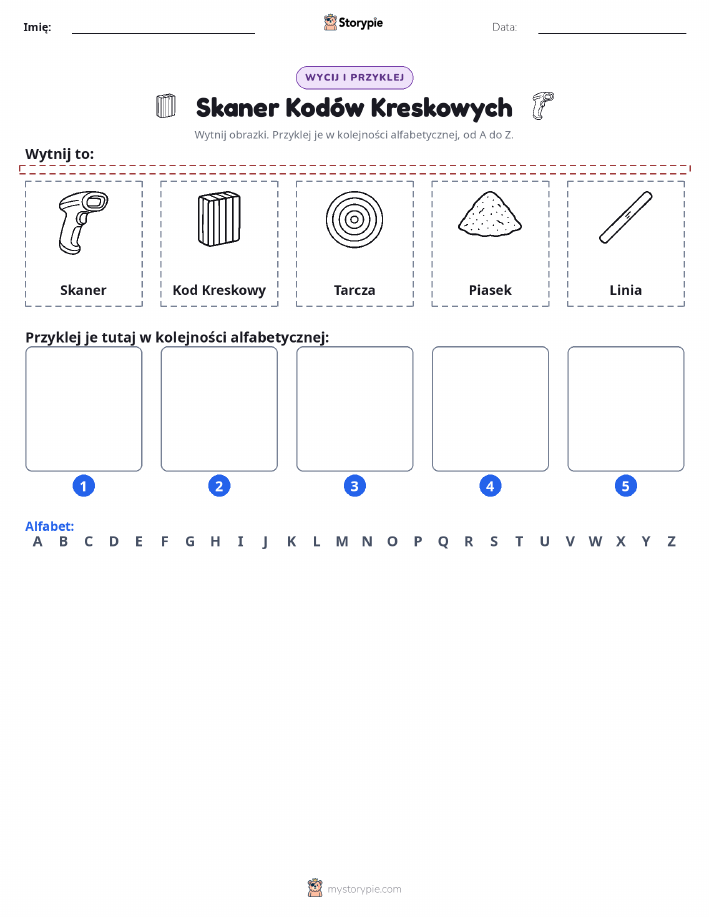 Imię: Storypie Data:

WYCIJ I PRZYKLEJ

Skaner Kodów Kreskowych

Wytnij obrazki. Przyklej je w kolejności alfabetycznej, od A do Z.

Wytnij to:

Skaner

Kod Kreskowy

Tarcza

Piasek

Linia

Przyklej je tutaj w kolejności alfabetycznej:

1 2 3 4 5

Alfabet:
A B C D E F G H I J K L M N O P Q R S T U V W X Y Z

mystorypie.com